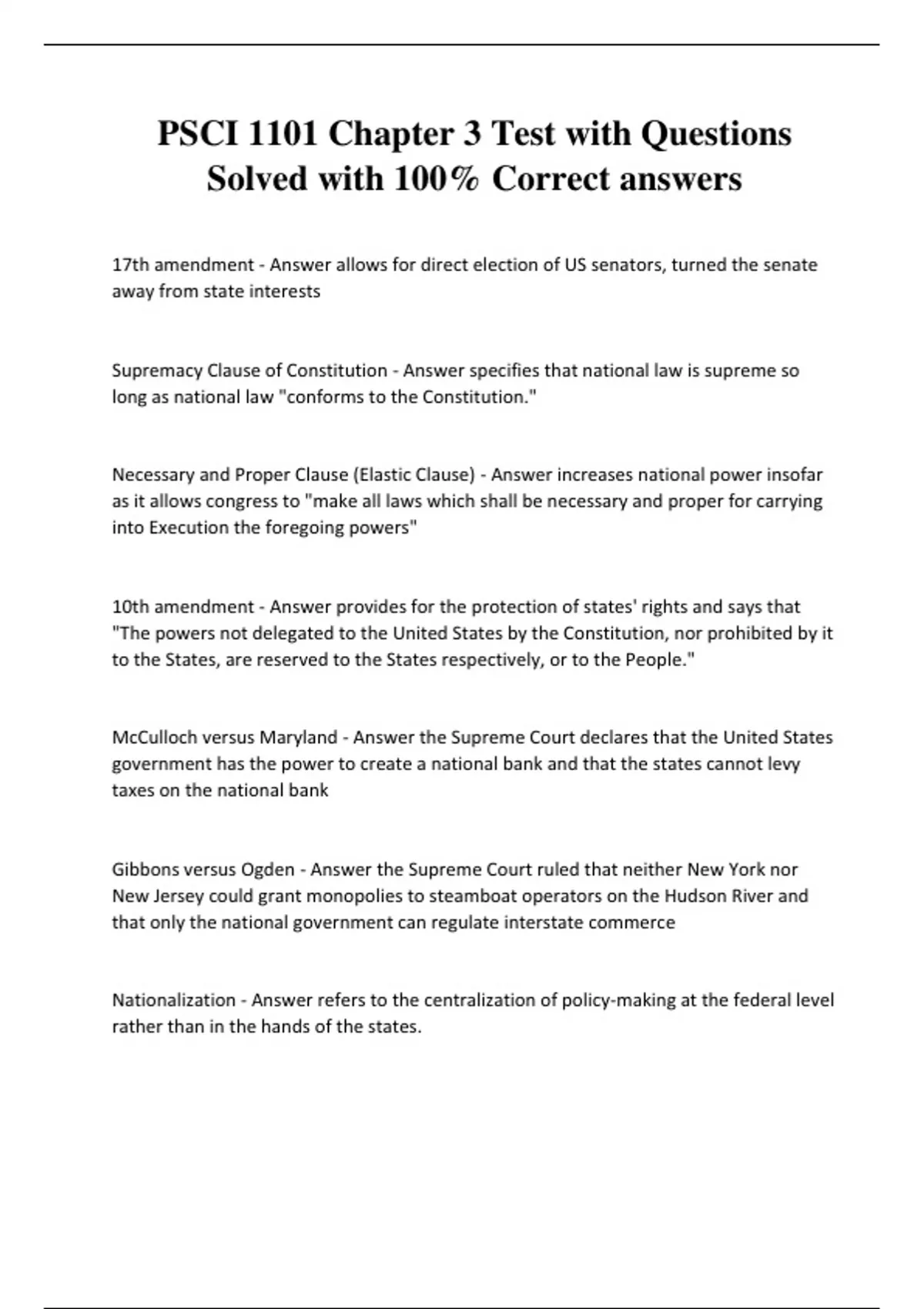 PSCI 1101 Chapter 3 Test with Questions Solved with 100% Correct answers

17th amendment - Answer allows for direct election of US senators, turned the senate away from state interests

Supremacy Clause of Constitution - Answer specifies that national law is supreme so long as national law "conforms to the Constitution."

Necessary and Proper Clause (Elastic Clause) - Answer increases national power insofar as it allows congress to "make all laws which shall be necessary and proper for carrying into Execution the foregoing powers"

10th amendment - Answer provides for the protection of states' rights and says that "The powers not delegated to the United States by the Constitution, nor prohibited by it to the States, are reserved to the States respectively, or to the People."

McCulloch versus Maryland - Answer the Supreme Court declares that the United States government has the power to create a national bank and that the states cannot levy taxes on the national bank

Gibbons versus Ogden - Answer the Supreme Court ruled that neither New York nor New Jersey could grant monopolies to steamboat operators on the Hudson River and that only the national government can regulate interstate commerce

Nationalization - Answer refers to the centralization of policy-making at the federal level rather than in the hands of the states.